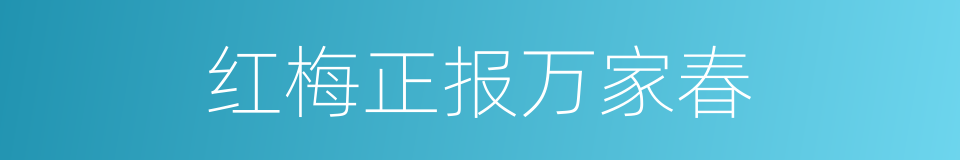 红梅正报万家春